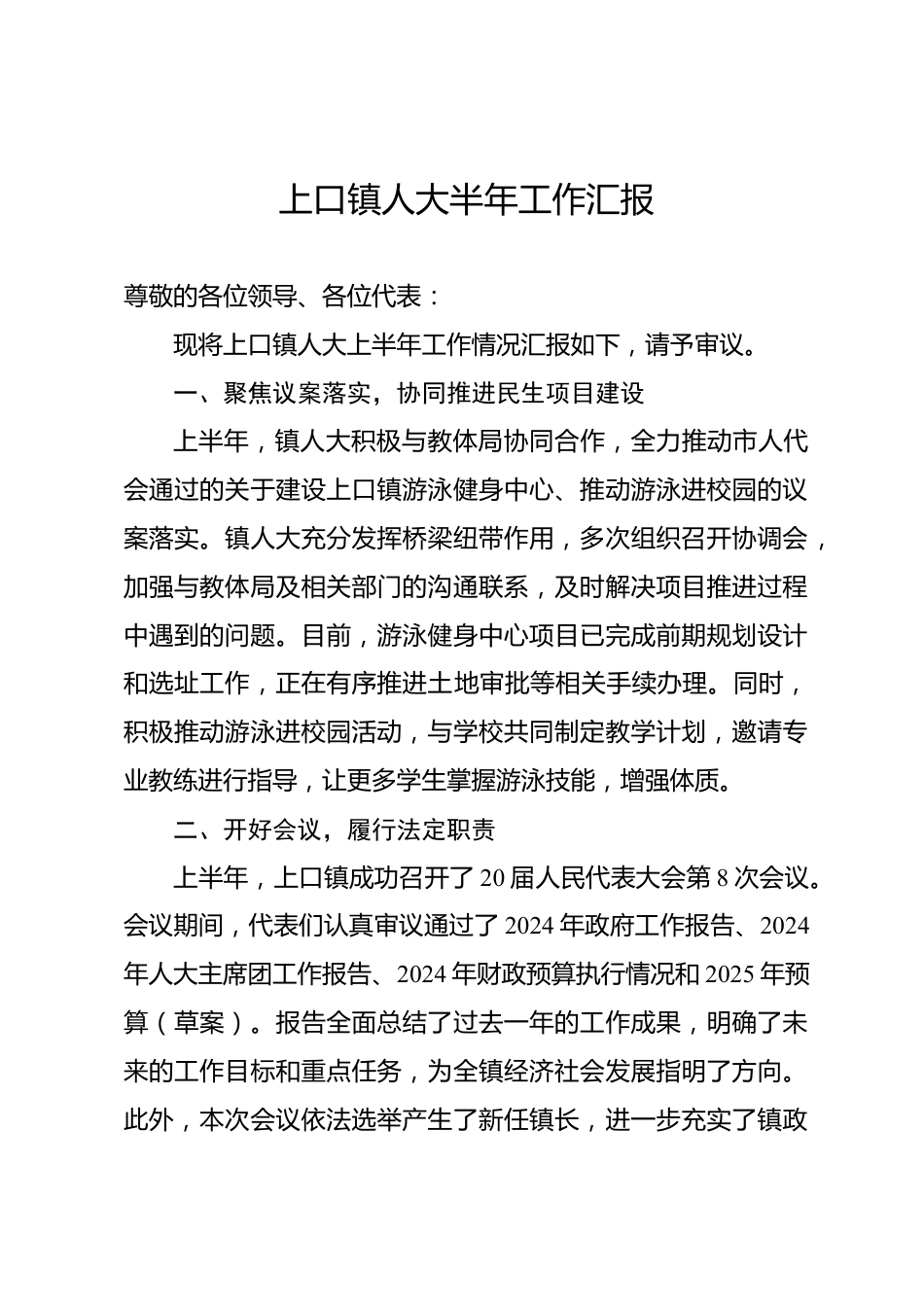 上口镇人大半年工作汇报

尊敬的各位领导、各位代表：

现将上口镇人大上半年工作情况汇报如下，请予审议。

一、聚焦议案落实，协同推进民生项目建设

上半年，镇人大积极与教体局协同合作，全力推动市人代会通过的关于建设上口镇游泳健身中心、推动游泳进校园的议案落实。镇人大充分发挥桥梁纽带作用，多次组织召开协调会，加强与教体局及相关部门的沟通联系，及时解决项目推进过程中遇到的问题。目前，游泳健身中心项目已完成前期规划设计和选址工作，正在有序推进土地审批等相关手续办理。同时，积极推动游泳进校园活动，与学校共同制定教学计划，邀请专业教练进行指导，让更多学生掌握游泳技能，增强体质。

二、开好会议，履行法定职责

上半年，上口镇成功召开了20届人民代表大会第8次会议。会议期间，代表们认真审议通过了2024年政府工作报告、2024年人大主席团工作报告、2024年财政预算执行情况和2025年预算（草案）。报告全面总结了过去一年的工作成果，明确了未来的工作目标和重点任务，为全镇经济社会发展指明了方向。此外，本次会议依法选举产生了新任镇长，进一步充实了镇政